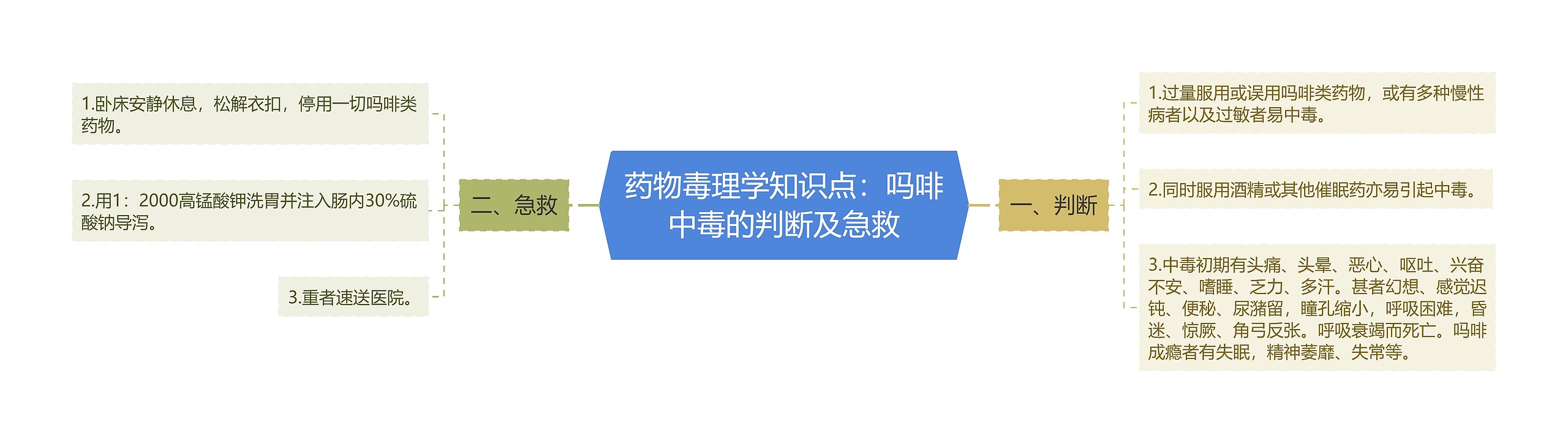 药物毒理学知识点：吗啡中毒的判断及急救

一、判断

1.过量服用或误用吗啡类药物，或有多种慢性病者以及过敏者易中毒。

2.同时服用酒精或其他催眠药亦易引起中毒。

3.中毒初期有头痛、头晕、恶心、呕吐、兴奋不安、嗜睡、乏力、多汗。甚者幻想、感觉迟钝、便秘、尿潴留，瞳孔缩小，呼吸困难，昏迷、惊厥、角弓反张。呼吸衰竭而死亡。吗啡成瘾者有失眠，精神萎靡、失常等。

二、急救

1.卧床安静休息，松解衣扣，停用一切吗啡类药物。

2.用1：2000高锰酸钾洗胃并注入肠内30%硫酸钠导泻。

3.重者速送医院。